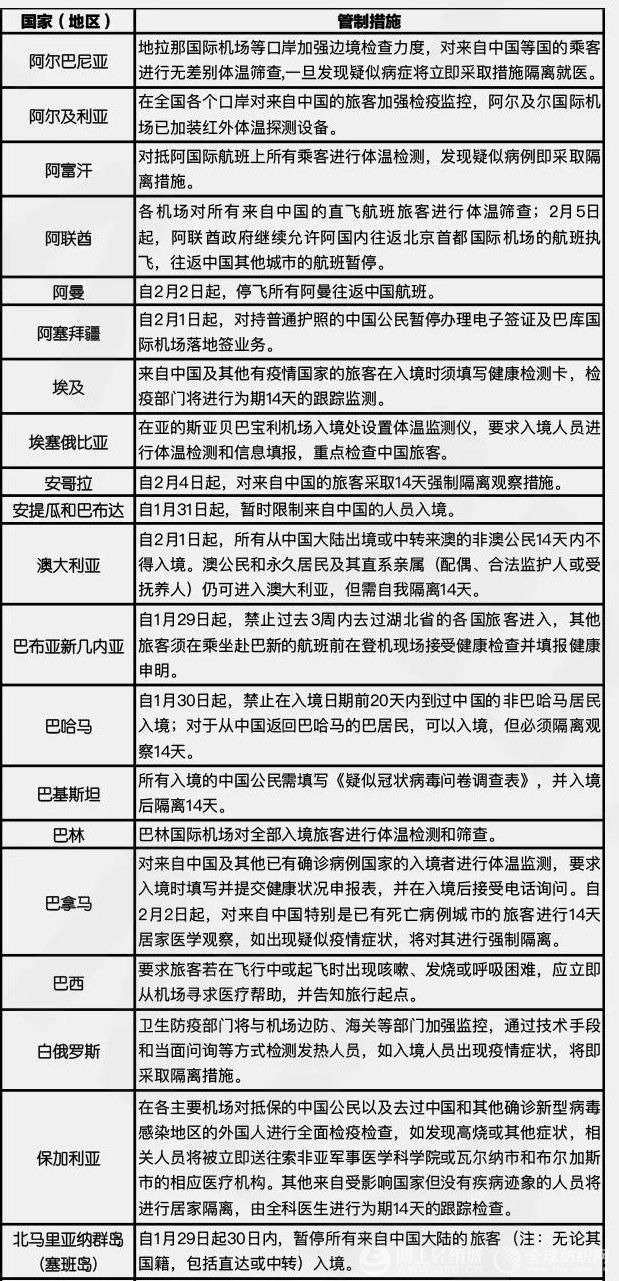 | 国家（地区） | 管制措施 |
|---|---|
| 阿尔巴尼亚 | 地拉那国际机场等口岸加强边境检查力度，对来自中国等国的乘客进行无差别体温筛查，一旦发现疑似病症将立即采取措施隔离就医。 |
| 阿尔及利亚 | 在全国各个口岸对来自中国的旅客加强检疫监控，阿尔及尔国际机场已加装红外体温探测设备。 |
| 阿富汗 | 对抵阿国际航班上所有乘客进行体温检测，发现疑似病例即采取隔离措施。 |
| 阿联酋 | 各机场对所有来自中国的直飞航班旅客进行体温筛查；2月5日起，阿联酋政府继续允许阿国内往返北京首都国际机场的航班执飞，往返中国其他城市的航班暂停。 |
| 阿曼 | 自2月2日起，停飞所有阿曼往返中国航班。 |
| 阿塞拜疆 | 自2月1日起，对持普通护照的中国公民暂停办理电子签证及巴库国际机场落地签业务。 |
| 埃及 | 来自中国及其他有疫情国家的旅客在入境时须填写健康检测卡，检疫部门将进行为期14天的跟踪监测。 |
| 埃塞俄比亚 | 在亚的斯亚贝巴宝利机场入境处设置体温监测仪，要求入境人员进行体温检测和信息填报，重点检查中国旅客。 |
| 安哥拉 | 自2月4日起，对来自中国的旅客采取14天强制隔离观察措施。 |
| 安提瓜和巴布达 | 自1月31日起，暂时限制来自中国的人员入境。 |
| 澳大利亚 | 自2月1日起，所有从中国大陆出境或中转来澳的非澳公民14天内不得入境。澳公民和永久居民及其直系亲属（配偶、合法监护人或受抚养人）仍可进入澳大利亚，但需自我隔离14天。 |
| 巴布亚新几内亚 | 自1月29日起，禁止过去3周内去过湖北省的各国旅客进入，其他旅客须在乘坐赴巴新的航班前在登机现场接受健康检查并填报健康申明。 |
| 巴哈马 | 自1月30日起，禁止在入境日期前20天内到过中国的非巴哈马居民入境；对于从中国返回巴哈马的巴居民，可以入境，但必须隔离观察14天。 |
| 巴基斯坦 | 所有入境的中国公民需填写《疑似冠状病毒问卷调查表》，并入境后隔离14天。 |
| 巴林 | 巴林国际机场对全部入境旅客进行体温检测和筛查。 |
| 巴拿马 | 对来自中国及其他已有确诊病例国家的入境者进行体温监测，要求入境时填写并提交健康状况申报表，并在入境后接受电话询问。自2月2日起，对来自中国特别是已有死亡病例城市的旅客进行14天居家医学观察，如出现疑似疫情症状，将对其进行强制隔离。 |
| 巴西 | 要求旅客若在飞行中或起飞时出现咳嗽、发烧或呼吸困难，应立即从机场寻求医疗帮助，并告知旅行起点。 |
| 白俄罗斯 | 卫生防疫部门将与机场边防、海关等部门加强监控，通过技术手段和当面问询等方式检测发热人员，如入境人员出现疫情症状，将即采取隔离措施。 |
| 保加利亚 | 在各主要机场对抵保的中国公民以及去过中国和其他确诊新型病毒感染地区的外国人进行全面检疫检查，如发现高烧或其他症状，相关人员将被立即送往索非亚军事医学科学院或瓦尔纳市和布尔加斯市的相应医疗机构。其他来自受影响国家但没有疾病迹象的人员将进行居家隔离，由全科医生进行为期14天的跟踪检查。 |
| 北马里亚纳群岛（塞班岛） | 自1月29日起30日内，暂停所有来自中国大陆的旅客（注：无论其国籍，包括直达或中转）入境。 |